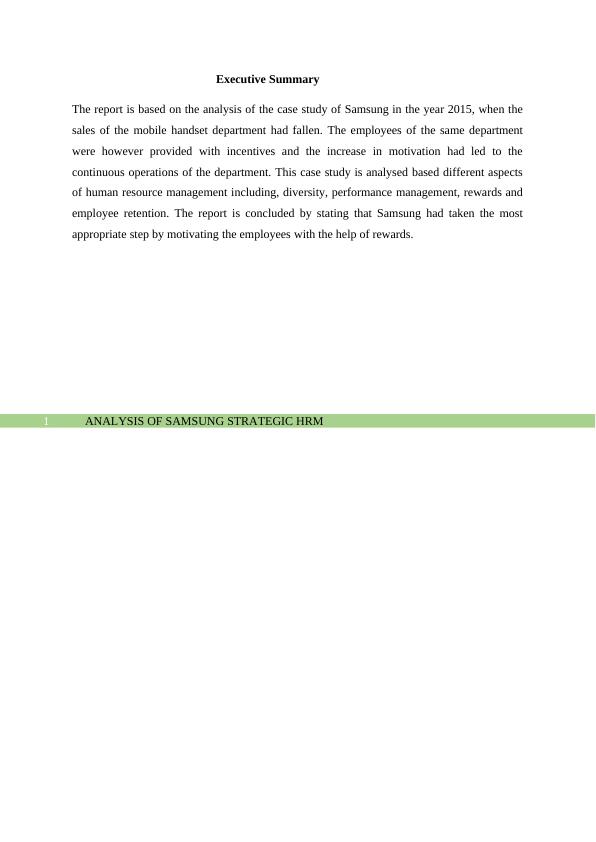 Executive Summary

The report is based on the analysis of the case study of Samsung in the year 2015, when the sales of the mobile handset department had fallen. The employees of the same department were however provided with incentives and the increase in motivation had led to the continuous operations of the department. This case study is analysed based different aspects of human resource management including, diversity, performance management, rewards and employee retention. The report is concluded by stating that Samsung had taken the most appropriate step by motivating the employees with the help of rewards.

1 ANALYSIS OF SAMSUNG STRATEGIC HRM